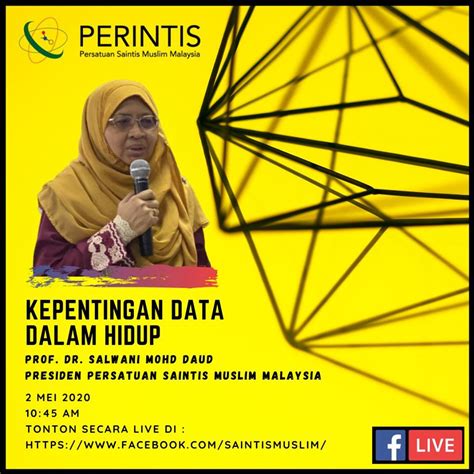 PERINTIS
Persatuan Saintis Muslim Malaysia

KEPENTINGAN DATA DALAM HIDUP

PROF. DR. SALWANI MOHD DAUD
PRESIDEN PERSATUAN SAINTIS MUSLIM MALAYSIA

2 MEI 2020
10:45 AM
TONTON SECARA LIVE DI :
HTTPS://WWW.FACEBOOK.COM/SAINTISMUSLIM/

f LIVE